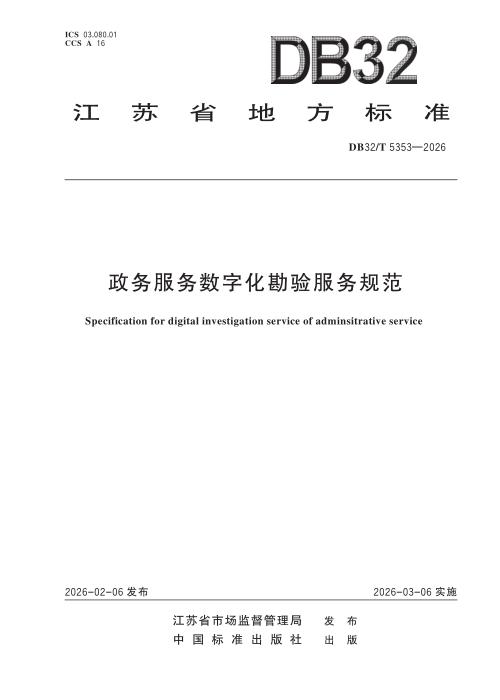 ICS 03.080.01
CCS A 16

DB32

江苏省地方标准

DB32/T 5353—2026

政务服务数字化勘验服务规范

Specification for digital investigation service of adminsitrative service

2026-02-06发布 2026-03-06实施

江苏省市场监督管理局 发布
中国标准出版社 出版